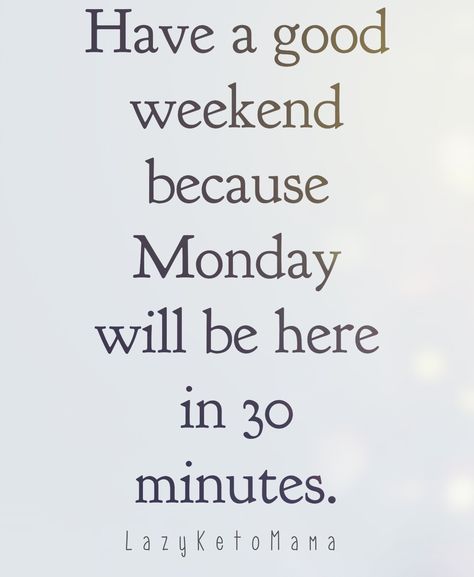 Have a good weekend because Monday will be here in 30 minutes.

LazyKetoMama